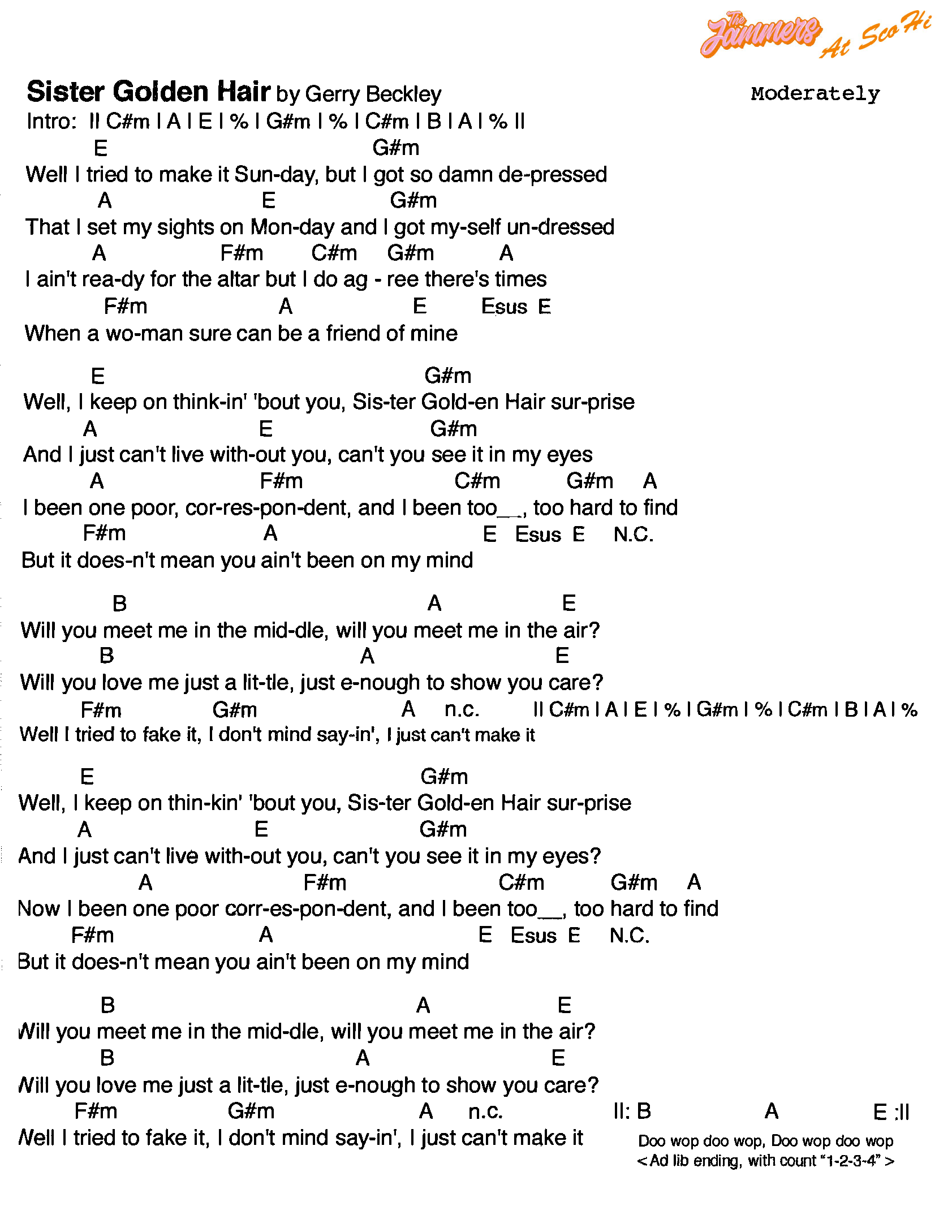 The Jammers At Sco Hi

Sister Golden Hair by Gerry Beckley

Moderately

Intro: II C#m I A I E I % I G#m I % I C#m I B I A I % II

E G#m
Well I tried to make it Sun-day, but I got so damn de-pressed
A E G#m
That I set my sights on Mon-day and I got my-self un-dressed
A F#m C#m G#m A
I ain't rea-dy for the altar but I do ag - ree there's times
F#m A E Esus E
When a wo-man sure can be a friend of mine

E G#m
Well, I keep on think-in' 'bout you, Sis-ter Gold-en Hair sur-prise
A E G#m
And I just can't live with-out you, can't you see it in my eyes
A F#m C#m G#m A
I been one poor, cor-res-pon-dent, and I been too__, too hard to find
F#m A E Esus E N.C.
But it does-n't mean you ain't been on my mind

B A E
Will you meet me in the mid-dle, will you meet me in the air?
B A E
Will you love me just a lit-tle, just e-nough to show you care?
F#m G#m A n.c. II C#m I A I E I % I G#m I % I C#m I B I A I %
Well I tried to fake it, I don't mind say-in', I just can't make it

E G#m
Well, I keep on thin-kin' 'bout you, Sis-ter Gold-en Hair sur-prise
A E G#m
And I just can't live with-out you, can't you see it in my eyes?
A F#m C#m G#m A
Now I been one poor corr-es-pon-dent, and I been too__, too hard to find
F#m A E Esus E N.C.
But it does-n't mean you ain't been on my mind

B A E
Will you meet me in the mid-dle, will you meet me in the air?
B A E
Will you love me just a lit-tle, just e-nough to show you care?
F#m G#m A n.c. II: B A E :II
Well I tried to fake it, I don't mind say-in', I just can't make it

Doo wop doo wop, Doo wop doo wop
< Ad lib ending, with count "1-2-3-4" >